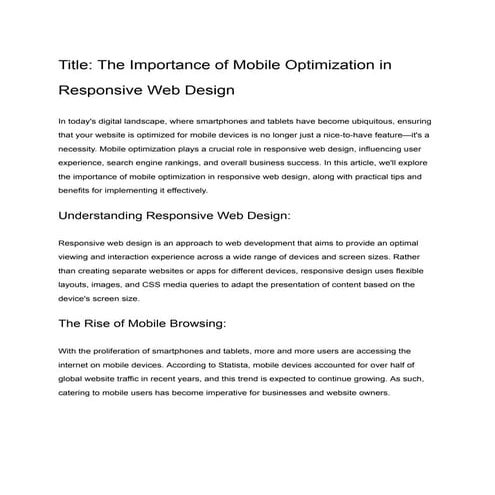 Title: The Importance of Mobile Optimization in Responsive Web Design

In today's digital landscape, where smartphones and tablets have become ubiquitous, ensuring that your website is optimized for mobile devices is no longer just a nice-to-have feature—it's a necessity. Mobile optimization plays a crucial role in responsive web design, influencing user experience, search engine rankings, and overall business success. In this article, we'll explore the importance of mobile optimization in responsive web design, along with practical tips and benefits for implementing it effectively.

Understanding Responsive Web Design:

Responsive web design is an approach to web development that aims to provide an optimal viewing and interaction experience across a wide range of devices and screen sizes. Rather than creating separate websites or apps for different devices, responsive design uses flexible layouts, images, and CSS media queries to adapt the presentation of content based on the device's screen size.

The Rise of Mobile Browsing:

With the proliferation of smartphones and tablets, more and more users are accessing the internet on mobile devices. According to Statista, mobile devices accounted for over half of global website traffic in recent years, and this trend is expected to continue growing. As such, catering to mobile users has become imperative for businesses and website owners.